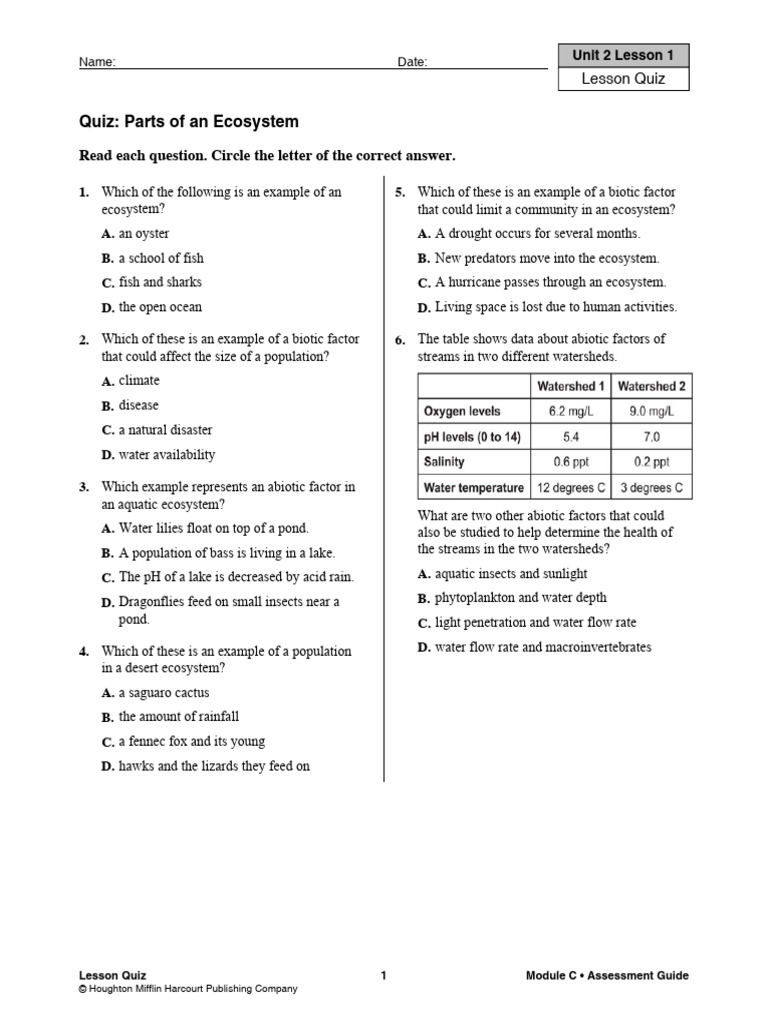 Name: Date:

Unit 2 Lesson 1
Lesson Quiz

Quiz: Parts of an Ecosystem

Read each question. Circle the letter of the correct answer.

1. Which of the following is an example of an ecosystem?
A. an oyster
B. a school of fish
C. fish and sharks
D. the open ocean

2. Which of these is an example of a biotic factor that could affect the size of a population?
A. climate
B. disease
C. a natural disaster
D. water availability

3. Which example represents an abiotic factor in an aquatic ecosystem?
A. Water lilies float on top of a pond.
B. A population of bass is living in a lake.
C. The pH of a lake is decreased by acid rain.
D. Dragonflies feed on small insects near a pond.

4. Which of these is an example of a population in a desert ecosystem?
A. a saguaro cactus
B. the amount of rainfall
C. a fennec fox and its young
D. hawks and the lizards they feed on

5. Which of these is an example of a biotic factor that could limit a community in an ecosystem?
A. A drought occurs for several months.
B. New predators move into the ecosystem.
C. A hurricane passes through an ecosystem.
D. Living space is lost due to human activities.

6. The table shows data about abiotic factors of streams in two different watersheds.

| | Watershed 1 | Watershed 2 |
|---|---|---|
| Oxygen levels | 6.2 mg/L | 9.0 mg/L |
| pH levels (0 to 14) | 5.4 | 7.0 |
| Salinity | 0.6 ppt | 0.2 ppt |
| Water temperature | 12 degrees C | 3 degrees C |

What are two other abiotic factors that could also be studied to help determine the health of the streams in the two watersheds?
A. aquatic insects and sunlight
B. phytoplankton and water depth
C. light penetration and water flow rate
D. water flow rate and macroinvertebrates

Lesson Quiz
© Houghton Mifflin Harcourt Publishing Company
1
Module C • Assessment Guide